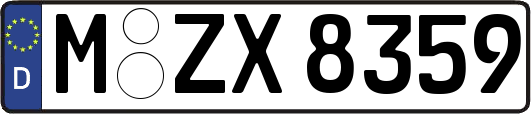 D

M ZX 8359